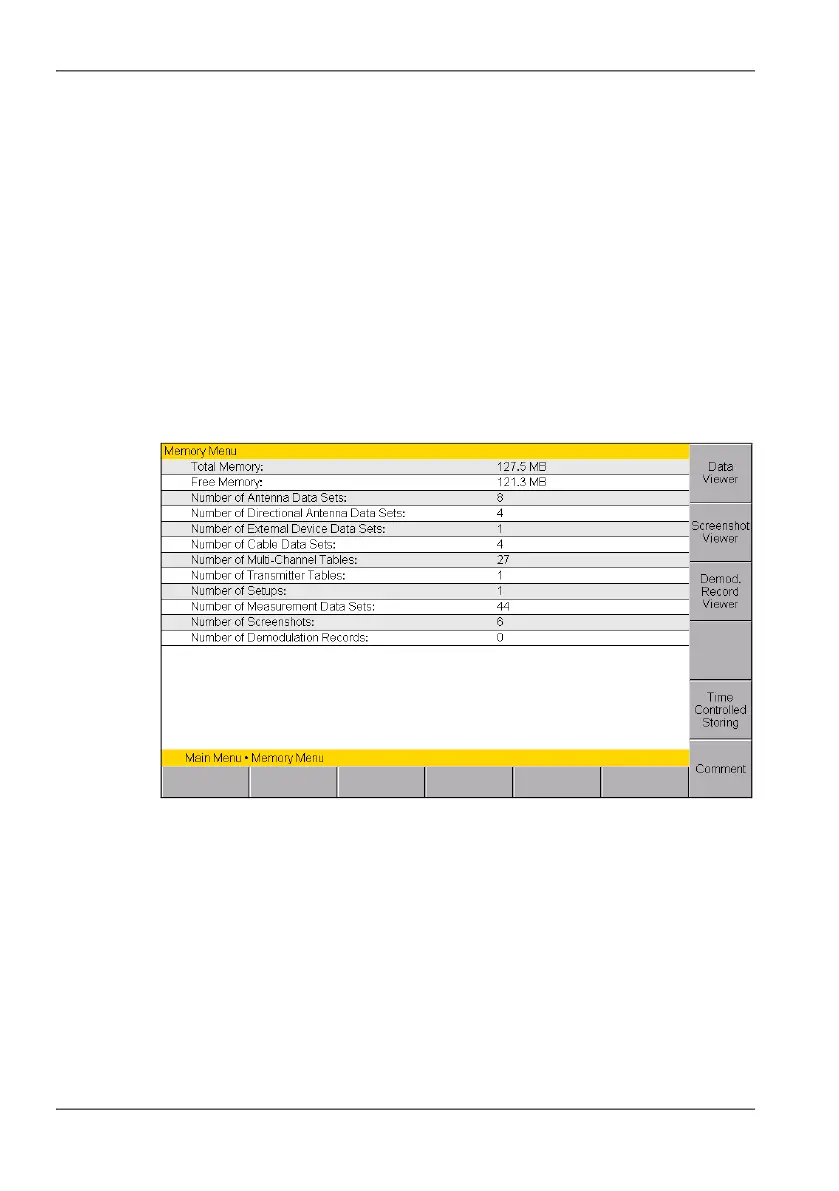 Memory Menu

| | |
|---|---|
| Total Memory: | 127.5 MB |
| Free Memory: | 121.3 MB |
| Number of Antenna Data Sets: | 8 |
| Number of Directional Antenna Data Sets: | 4 |
| Number of External Device Data Sets: | 1 |
| Number of Cable Data Sets: | 4 |
| Number of Multi-Channel Tables: | 27 |
| Number of Transmitter Tables: | 1 |
| Number of Setups: | 1 |
| Number of Measurement Data Sets: | 44 |
| Number of Screenshots: | 6 |
| Number of Demodulation Records: | 0 |

Main Menu • Memory Menu

Data Viewer

Screenshot Viewer

Demod. Record Viewer

Time Controlled Storing

Comment